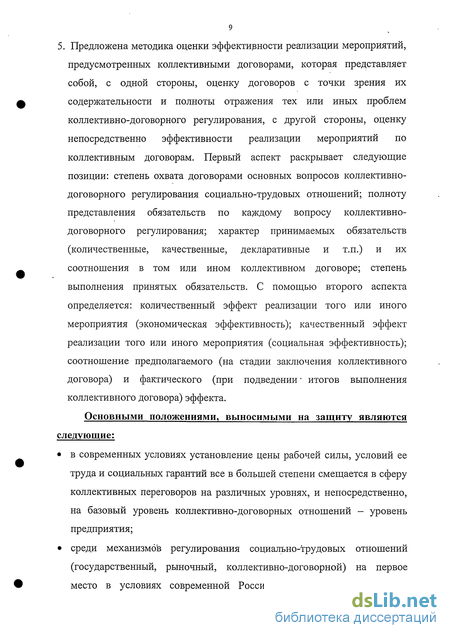 9

5. Предложена методика оценки эффективности реализации мероприятий, предусмотренных коллективными договорами, которая представляет собой, с одной стороны, оценку договоров с точки зрения их содержательности и полноты отражения тех или иных проблем коллективно-договорного регулирования, с другой стороны, оценку непосредственно эффективности реализации мероприятий по коллективным договорам. Первый аспект раскрывает следующие позиции: степень охвата договорами основных вопросов коллективно-договорного регулирования социально-трудовых отношений; полноту представления обязательств по каждому вопросу коллективно-договорного регулирования; характер принимаемых обязательств (количественные, качественные, декларативные и т.п.) и их соотношения в том или ином коллективном договоре; степень выполнения принятых обязательств. С помощью второго аспекта определяется: количественный эффект реализации того или иного мероприятия (экономическая эффективность); качественный эффект реализации того или иного мероприятия (социальная эффективность); соотношение предполагаемого (на стадии заключения коллективного договора) и фактического (при подведении итогов выполнения коллективного договора) эффекта.

Основными положениями, выносимыми на защиту являются следующие:

• в современных условиях установление цены рабочей силы, условий ее труда и социальных гарантий все в большей степени смещается в сферу коллективных переговоров на различных уровнях, и непосредственно, на базовый уровень коллективно-договорных отношений – уровень предприятия;

• среди механизмов регулирования социально-трудовых отношений (государственный, рыночный, коллективно-договорной) на первое место в условиях современной Росси

dsLib.net
библиотека диссертаций